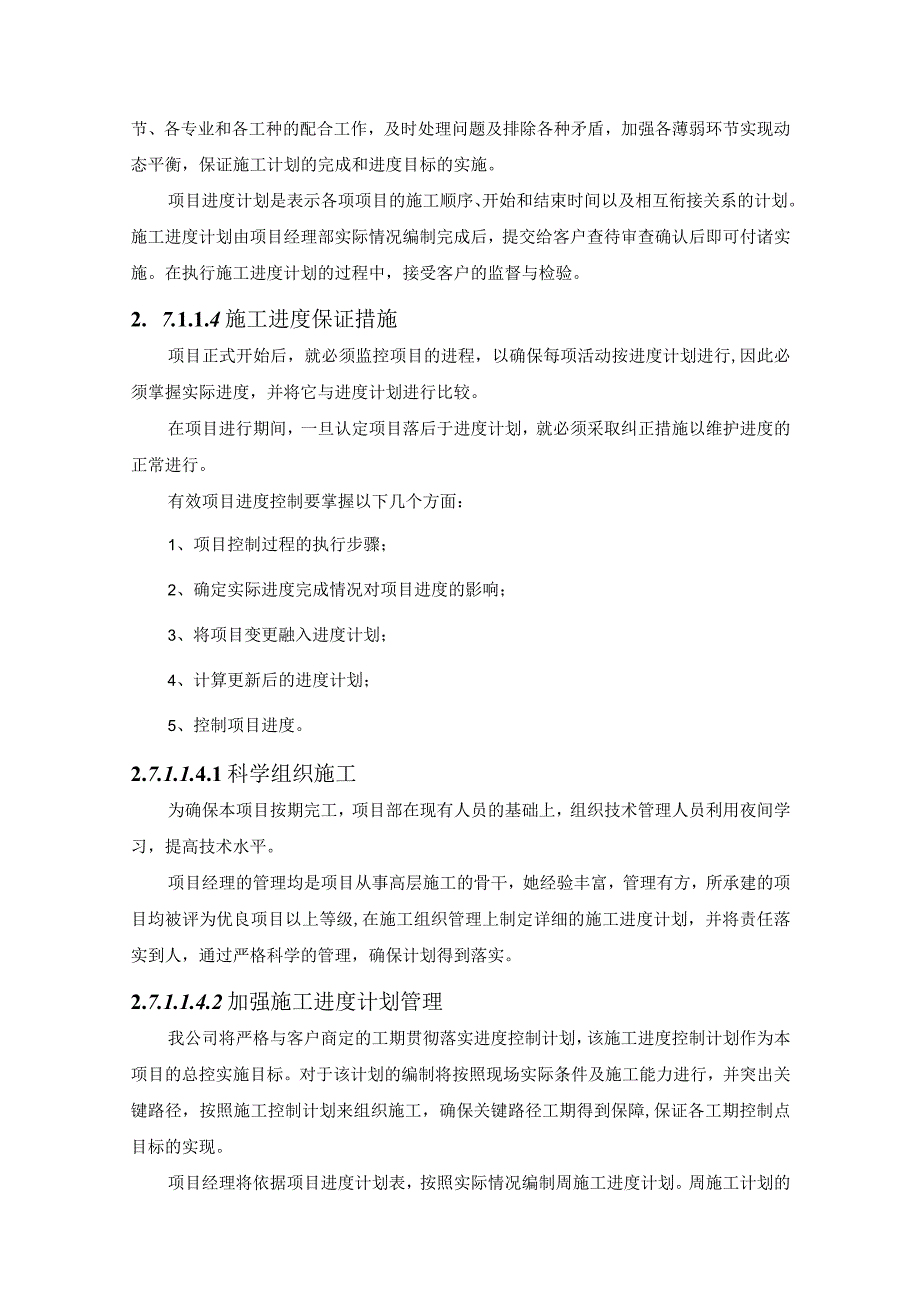 节、各专业和各工种的配合工作，及时处理问题及排除各种矛盾，加强各薄弱环节实现动态平衡，保证施工计划的完成和进度目标的实施。

项目进度计划是表示各项项目的施工顺序、开始和结束时间以及相互衔接关系的计划。施工进度计划由项目经理部实际情况编制完成后，提交给客户查待审查确认后即可付诸实施。在执行施工进度计划的过程中，接受客户的监督与检验。

2. 7.1.1.4 施工进度保证措施

项目正式开始后，就必须监控项目的进程，以确保每项活动按进度计划进行,因此必须掌握实际进度，并将它与进度计划进行比较。

在项目进行期间，一旦认定项目落后于进度计划，就必须采取纠正措施以维护进度的正常进行。

有效项目进度控制要掌握以下几个方面：

1、项目控制过程的执行步骤；

2、确定实际进度完成情况对项目进度的影响；

3、将项目变更融入进度计划；

4、计算更新后的进度计划；

5、控制项目进度。

2.7.1.1.4.1 科学组织施工

为确保本项目按期完工，项目部在现有人员的基础上，组织技术管理人员利用夜间学习，提高技术水平。

项目经理的管理均是项目从事高层施工的骨干，她经验丰富，管理有方，所承建的项目均被评为优良项目以上等级,在施工组织管理上制定详细的施工进度计划，并将责任落实到人，通过严格科学的管理，确保计划得到落实。

2.7.1.1.4.2 加强施工进度计划管理

我公司将严格与客户商定的工期贯彻落实进度控制计划，该施工进度控制计划作为本项目的总控实施目标。对于该计划的编制将按照现场实际条件及施工能力进行，并突出关键路径，按照施工控制计划来组织施工，确保关键路径工期得到保障,保证各工期控制点目标的实现。

项目经理将依据项目进度计划表，按照实际情况编制周施工进度计划。周施工计划的